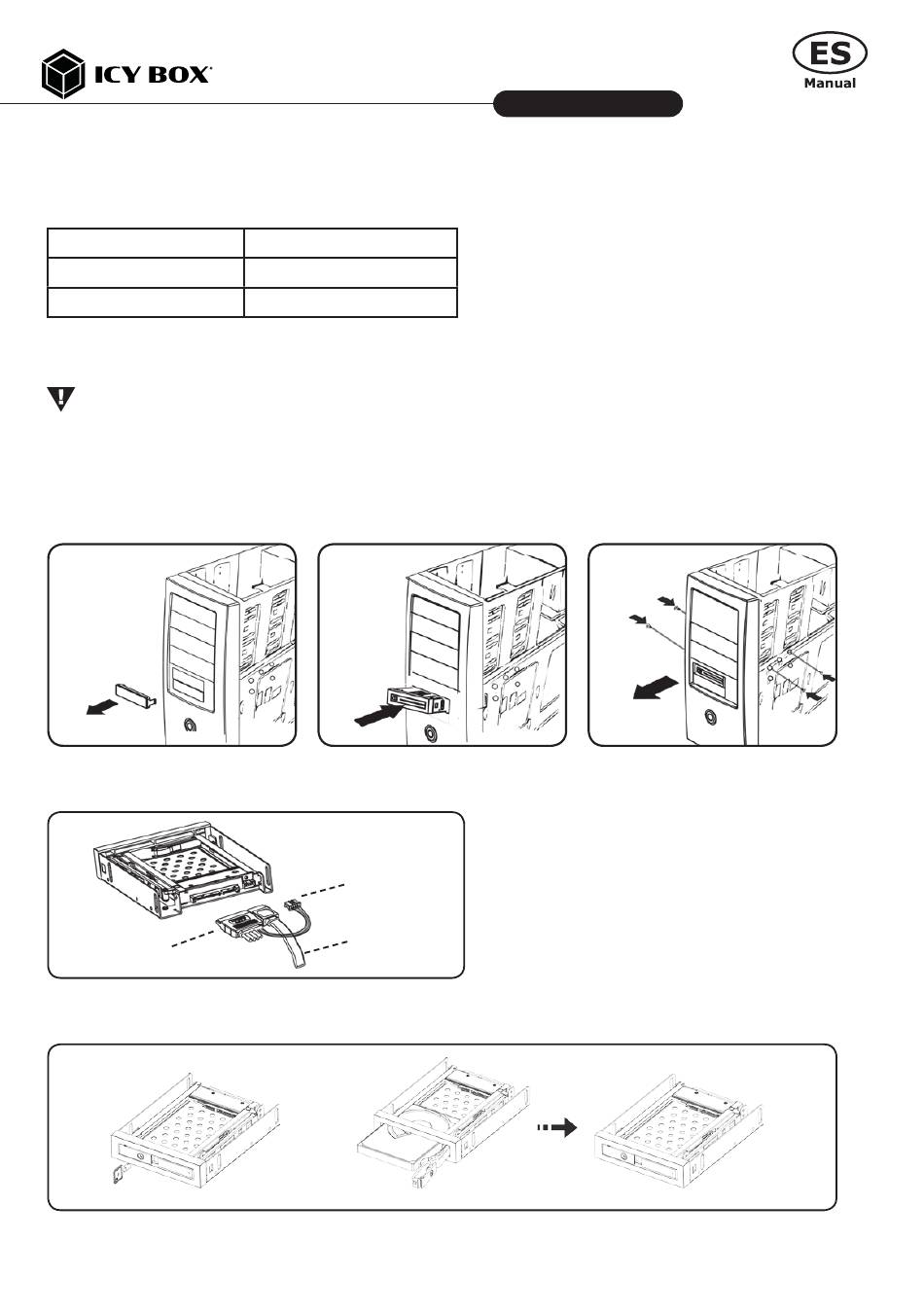 ICY BOX

ES
Manual